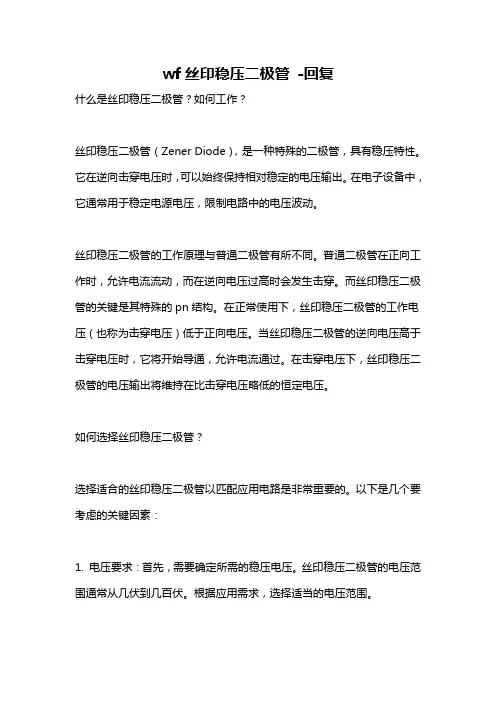 wf 丝印稳压二极管 -回复

什么是丝印稳压二极管？如何工作？

丝印稳压二极管（Zener Diode），是一种特殊的二极管，具有稳压特性。它在逆向击穿电压时，可以始终保持相对稳定的电压输出。在电子设备中，它通常用于稳定电源电压，限制电路中的电压波动。

丝印稳压二极管的工作原理与普通二极管有所不同。普通二极管在正向工作时，允许电流流动，而在逆向电压过高时会发生击穿。而丝印稳压二极管的关键是其特殊的 pn 结构。在正常使用下，丝印稳压二极管的工作电压（也称为击穿电压）低于正向电压。当丝印稳压二极管的逆向电压高于击穿电压时，它将开始导通，允许电流通过。在击穿电压下，丝印稳压二极管的电压输出将维持在比击穿电压略低的恒定电压。

如何选择丝印稳压二极管？

选择适合的丝印稳压二极管以匹配应用电路是非常重要的。以下是几个要考虑的关键因素：

1. 电压要求：首先，需要确定所需的稳压电压。丝印稳压二极管的电压范围通常从几伏到几百伏。根据应用需求，选择适当的电压范围。